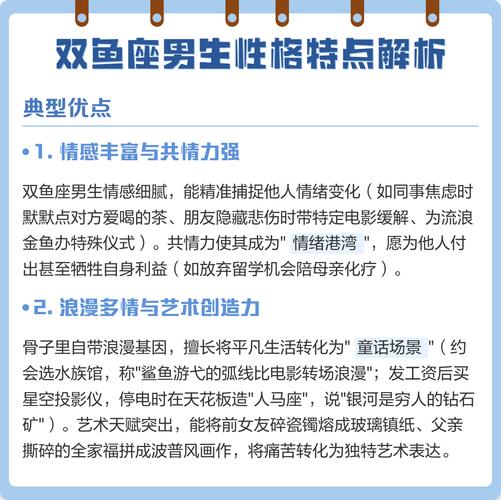 双鱼座男生性格特点解析

典型优点

•1. 情感丰富与共情力强

双鱼座男生情感细腻，能精准捕捉他人情绪变化（如同事焦虑时默默点对方爱喝的茶、朋友隐藏悲伤时带特定电影缓解、为流浪金鱼办特殊仪式）。共情力使其成为" 情绪港湾 "，愿为他人付出甚至牺牲自身利益（如放弃留学机会陪母亲化疗）。

•2. 浪漫多情与艺术创造力

骨子里自带浪漫基因，擅长将平凡生活转化为" 童话场景 "（约会选水族馆，称"鲨鱼游弋的弧线比电影转场浪漫"；发工资后买星空投影仪，停电时在天花板造"人马座"，说"银河是穷人的钻石矿"）。艺术天赋突出，能将前女友碎瓷镯熔成玻璃镇纸、父亲撕碎的全家福拼成波普风画作，将痛苦转化为独特艺术表达。